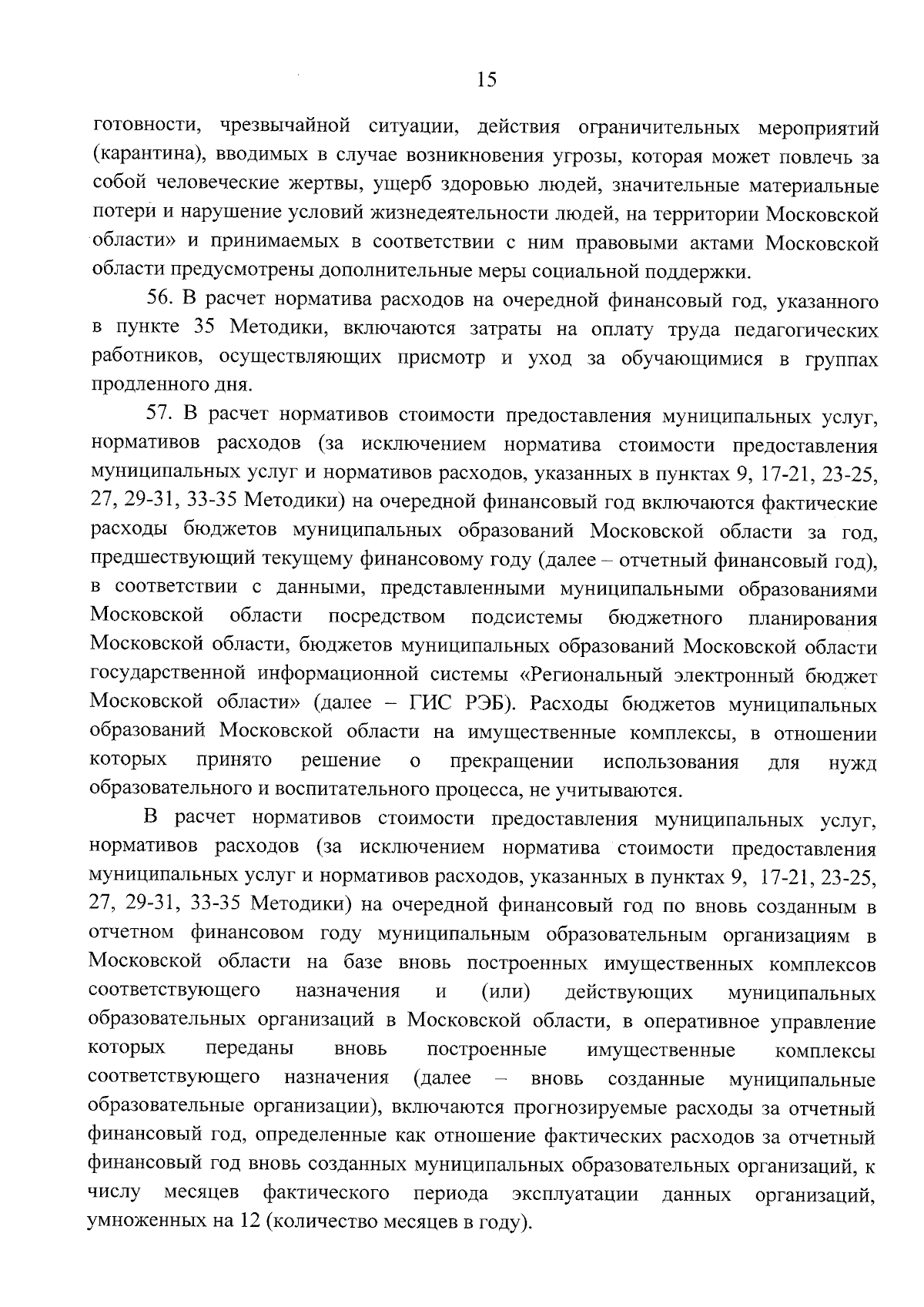 15

готовности, чрезвычайной ситуации, действия ограничительных мероприятий (карантина), вводимых в случае возникновения угрозы, которая может повлечь за собой человеческие жертвы, ущерб здоровью людей, значительные материальные потери и нарушение условий жизнедеятельности людей, на территории Московской области» и принимаемых в соответствии с ним правовыми актами Московской области предусмотрены дополнительные меры социальной поддержки.

56. В расчет норматива расходов на очередной финансовый год, указанного в пункте 35 Методики, включаются затраты на оплату труда педагогических работников, осуществляющих присмотр и уход за обучающимися в группах продленного дня.

57. В расчет нормативов стоимости предоставления муниципальных услуг, нормативов расходов (за исключением норматива стоимости предоставления муниципальных услуг и нормативов расходов, указанных в пунктах 9, 17-21, 23-25, 27, 29-31, 33-35 Методики) на очередной финансовый год включаются фактические расходы бюджетов муниципальных образований Московской области за год, предшествующий текущему финансовому году (далее – отчетный финансовый год), в соответствии с данными, представленными муниципальными образованиями Московской области посредством подсистемы бюджетного планирования Московской области, бюджетов муниципальных образований Московской области государственной информационной системы «Региональный электронный бюджет Московской области» (далее – ГИС РЭБ). Расходы бюджетов муниципальных образований Московской области на имущественные комплексы, в отношении которых принято решение о прекращении использования для нужд образовательного и воспитательного процесса, не учитываются.

В расчет нормативов стоимости предоставления муниципальных услуг, нормативов расходов (за исключением норматива стоимости предоставления муниципальных услуг и нормативов расходов, указанных в пунктах 9, 17-21, 23-25, 27, 29-31, 33-35 Методики) на очередной финансовый год по вновь созданным в отчетном финансовом году муниципальным образовательным организациям в Московской области на базе вновь построенных имущественных комплексов соответствующего назначения и (или) действующих муниципальных образовательных организаций в Московской области, в оперативное управление которых переданы вновь построенные имущественные комплексы соответствующего назначения (далее – вновь созданные муниципальные образовательные организации), включаются прогнозируемые расходы за отчетный финансовый год, определенные как отношение фактических расходов за отчетный финансовый год вновь созданных муниципальных образовательных организаций, к числу месяцев фактического периода эксплуатации данных организаций, умноженных на 12 (количество месяцев в году).